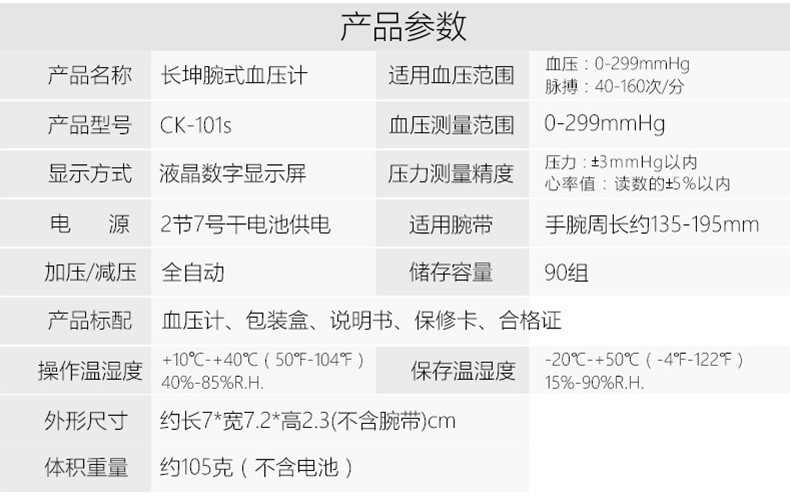 产品参数

| 产品名称 | 长坤腕式血压计 | 适用血压范围 | 血压：0-299mmHg 脉搏：40-160次/分 |
|---|---|---|---|
| 产品型号 | CK-101s | 血压测量范围 | 0-299mmHg |
| 显示方式 | 液晶数字显示屏 | 压力测量精度 | 压力：±3mmHg以内 心率值：读数的±5%以内 |
| 电　源 | 2节7号干电池供电 | 适用腕带 | 手腕周长约135-195mm |
| 加压/减压 | 全自动 | 储存容量 | 90组 |
| 产品标配 | 血压计、包装盒、说明书、保修卡、合格证 | | |
| 操作温湿度 | +10℃-+40℃（50℉-104℉） 40%-85%R.H. | 保存温湿度 | -20℃-+50℃（-4℉-122℉） 15%-90%R.H. |
| 外形尺寸 | 约长7*宽7.2*高2.3(不含腕带)cm | | |
| 体积重量 | 约105克（不含电池） | | |